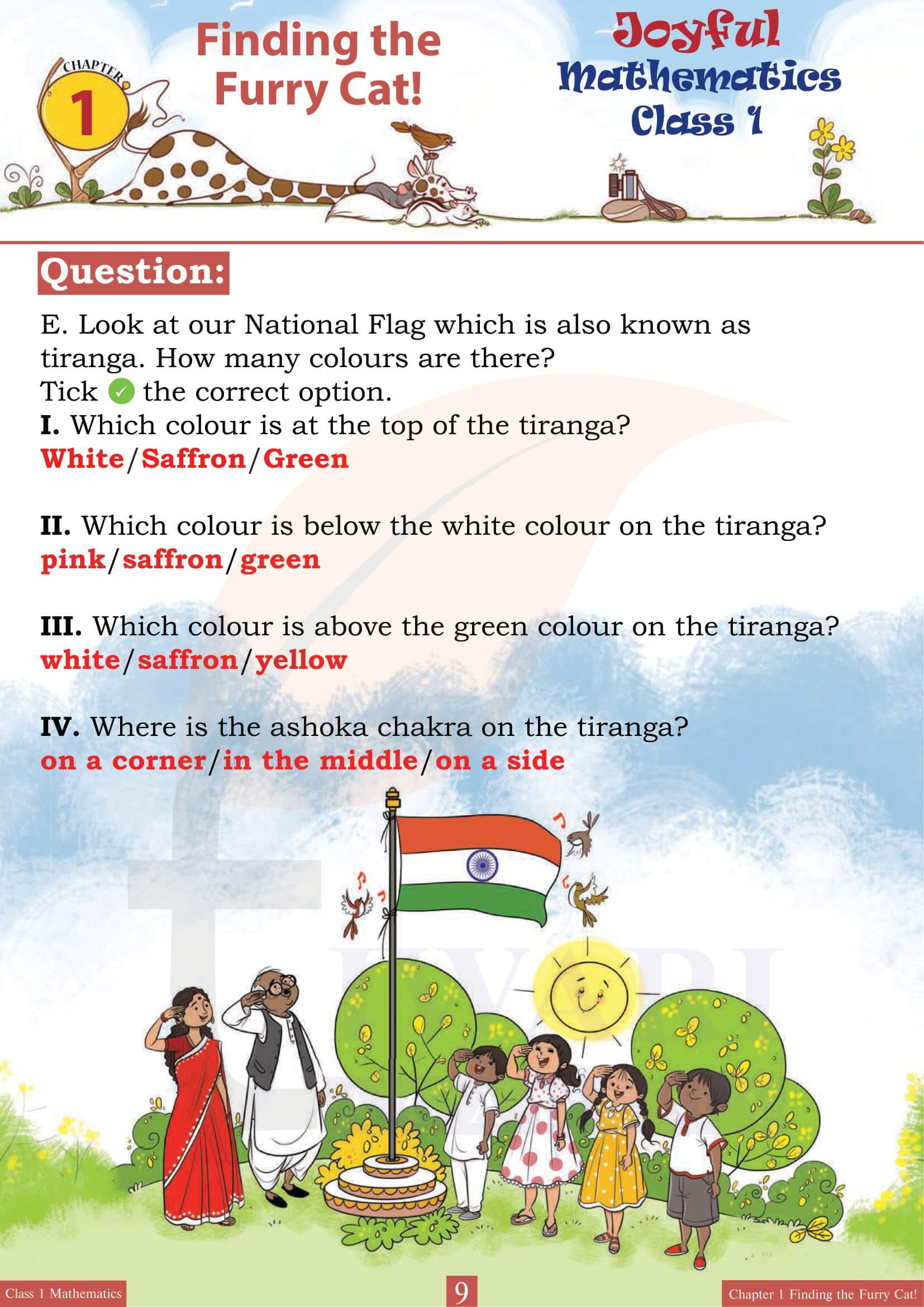 CHAPTER 1

Finding the Furry Cat!

Joyful Mathematics Class 1

Question:

E. Look at our National Flag which is also known as tiranga. How many colours are there?
Tick ✓ the correct option.

I. Which colour is at the top of the tiranga?
White/Saffron/Green

II. Which colour is below the white colour on the tiranga?
pink/saffron/green

III. Which colour is above the green colour on the tiranga?
white/saffron/yellow

IV. Where is the ashoka chakra on the tiranga?
on a corner/in the middle/on a side

Class 1 Mathematics

9

Chapter 1 Finding the Furry Cat!